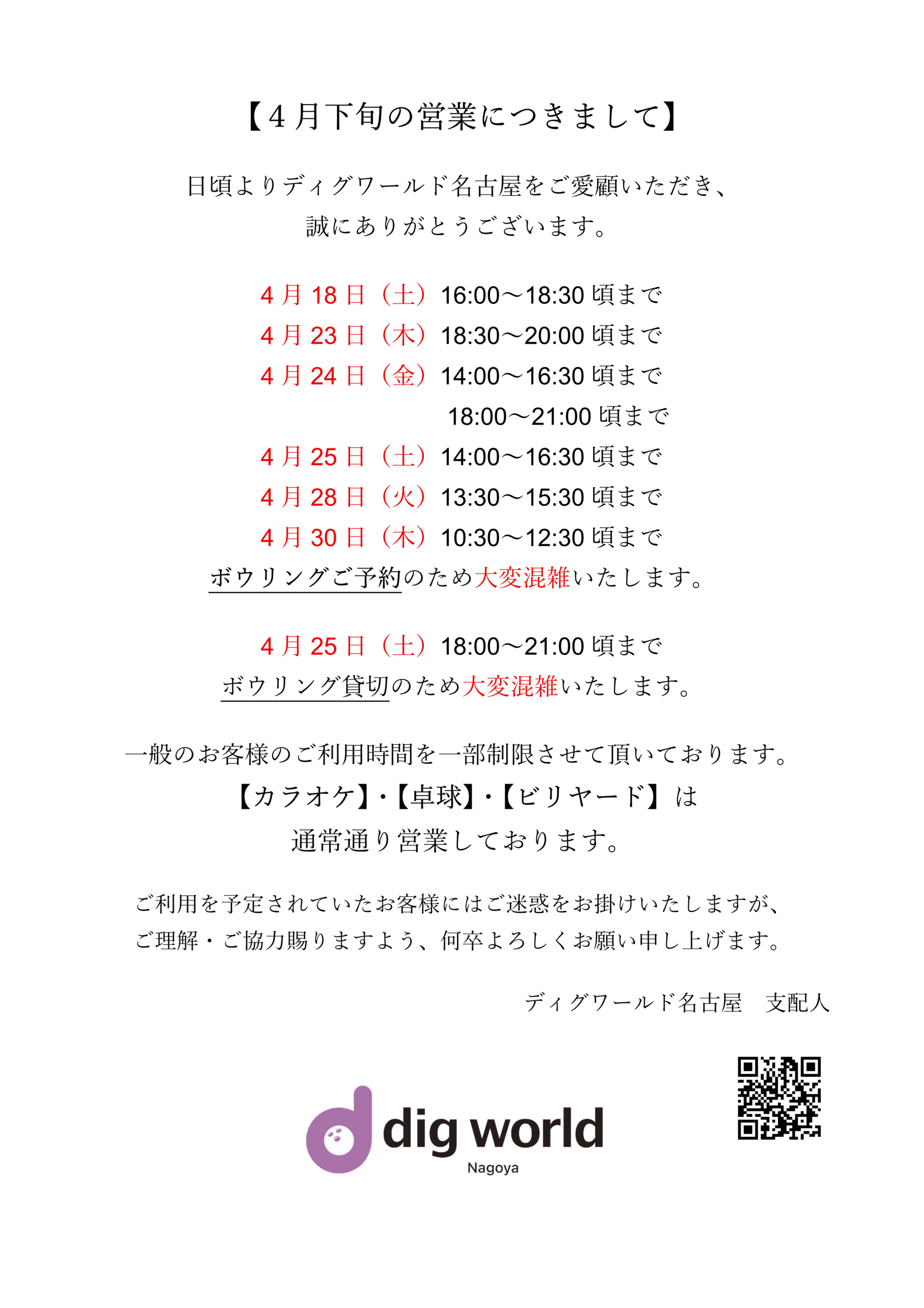 【4月下旬の営業につきまして】

日頃よりディグワールド名古屋をご愛顧いただき、
誠にありがとうございます。

4月18日（土）16:00～18:30頃まで
4月23日（木）18:30～20:00頃まで
4月24日（金）14:00～16:30頃まで
18:00～21:00頃まで
4月25日（土）14:00～16:30頃まで
4月28日（火）13:30～15:30頃まで
4月30日（木）10:30～12:30頃まで
ボウリングご予約のため大変混雑いたします。

4月25日（土）18:00～21:00頃まで
ボウリング貸切のため大変混雑いたします。

一般のお客様のご利用時間を一部制限させて頂いております。
【カラオケ】・【卓球】・【ビリヤード】は
通常通り営業しております。

ご利用を予定されていたお客様にはご迷惑をお掛けいたしますが、
ご理解・ご協力賜りますよう、何卒よろしくお願い申し上げます。

ディグワールド名古屋　支配人

dig world
Nagoya